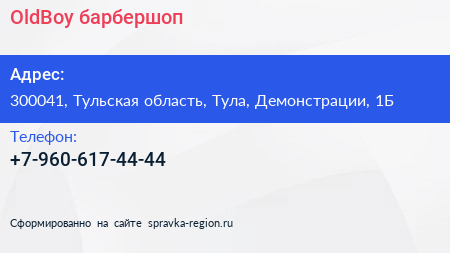 OldBoy барбершоп

Адрес:

300041, Тульская область, Тула, Демонстрации, 1Б

Телефон:

+7-960-617-44-44

Сформированно на сайте spravka-region.ru